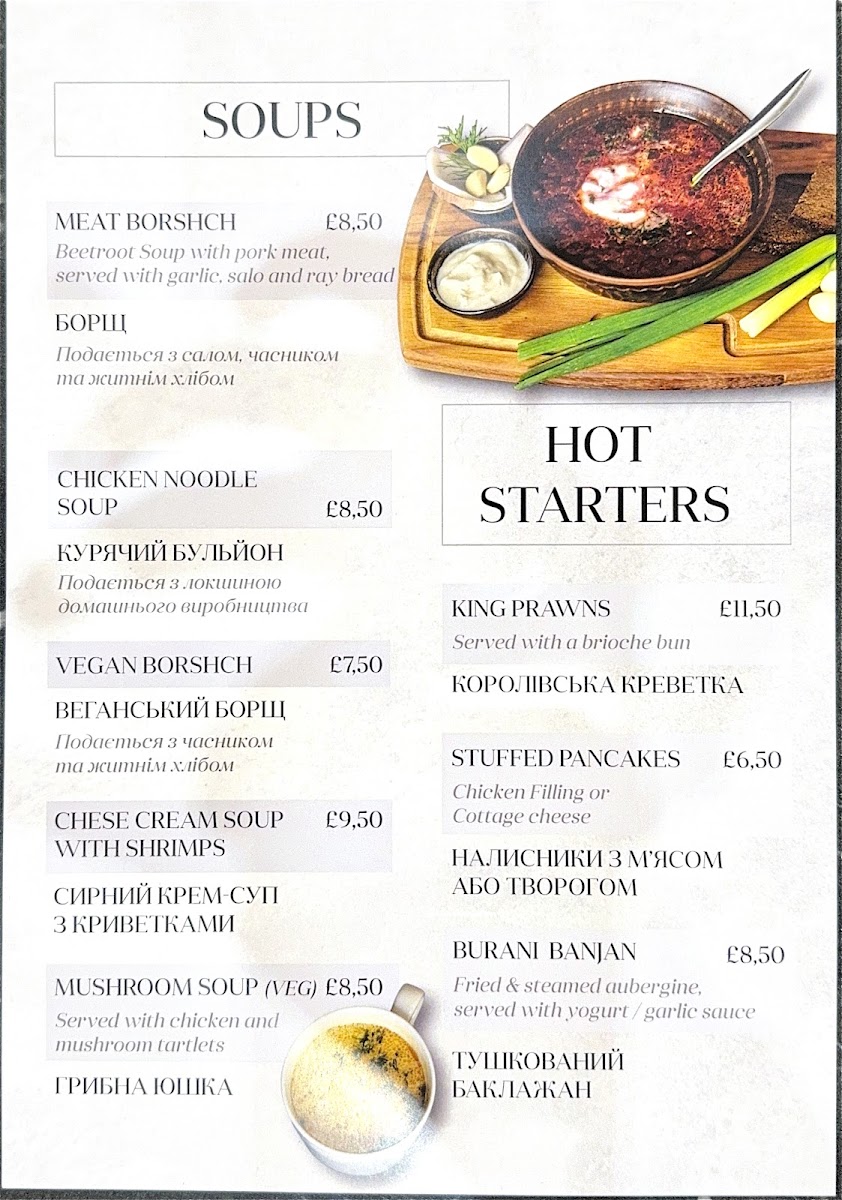 SOUPS

MEAT BORSHCH £8,50
Beetroot Soup with pork meat, served with garlic, salo and ray bread

БОРЩ
Подається з салом, часником та житнім хлібом

CHICKEN NOODLE SOUP £8,50

КУРЯЧИЙ БУЛЬЙОН
Подається з локшиною домашнього виробництва

VEGAN BORSHCH £7,50

ВЕГАНСЬКИЙ БОРЩ
Подається з часником та житнім хлібом

CHESE CREAM SOUP WITH SHRIMPS £9,50

СИРНИЙ КРЕМ-СУП З КРИВЕТКАМИ

MUSHROOM SOUP (VEG) £8,50
Served with chicken and mushroom tartlets

ГРИБНА ЮШКА

HOT STARTERS

KING PRAWNS £11,50
Served with a brioche bun

КОРОЛІВСЬКА КРЕВЕТКА

STUFFED PANCAKES £6,50
Chicken Filling or Cottage cheese

НАЛИСНИКИ З М'ЯСОМ АБО ТВОРОГОМ

BURANI BANJAN £8,50
Fried & steamed aubergine, served with yogurt / garlic sauce

ТУШКОВАНИЙ БАКЛАЖАН